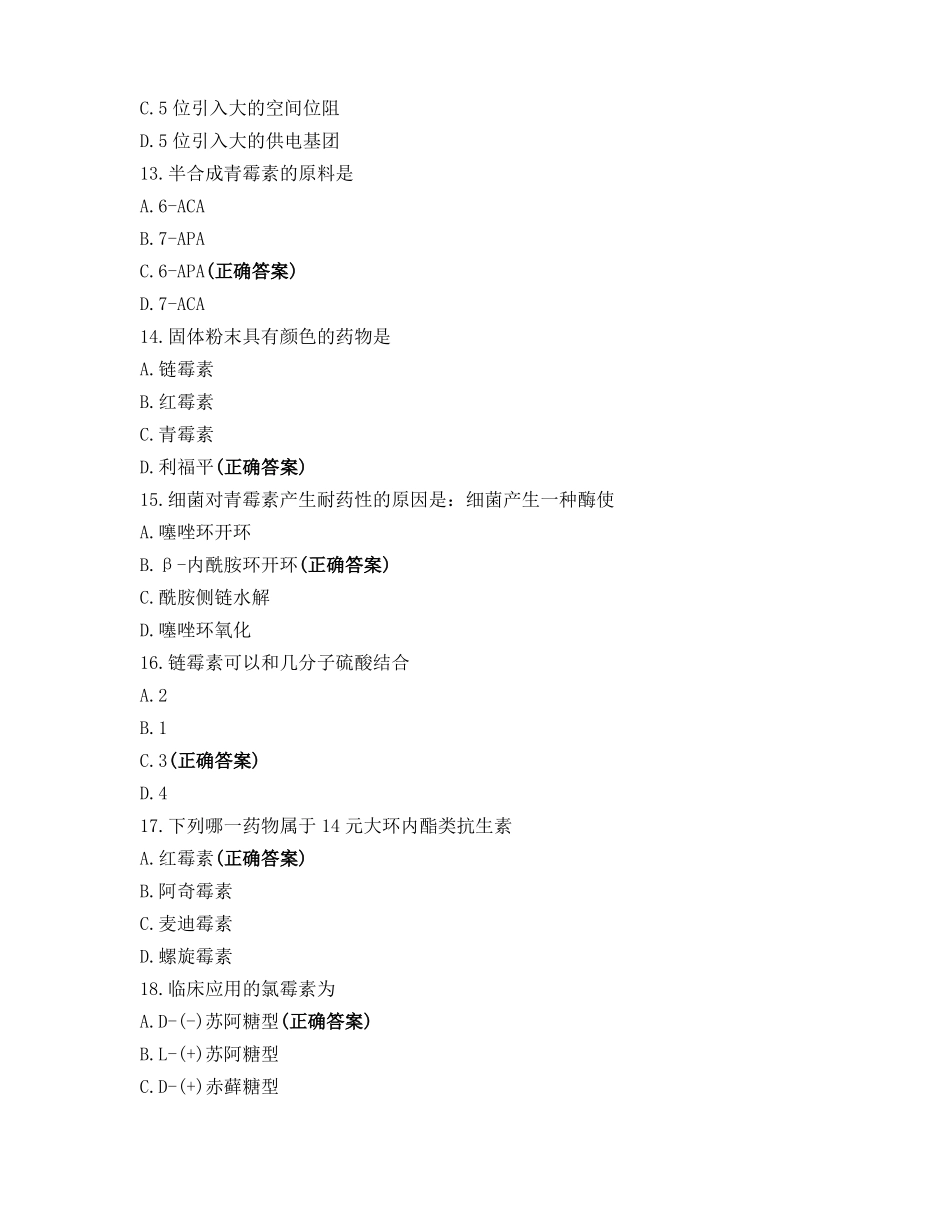 C.5 位引入大的空间位阻
D.5 位引入大的供电基团
13.半合成青霉素的原料是
A.6-ACA
B.7-APA
C.6-APA(正确答案)
D.7-ACA
14.固体粉末具有颜色的药物是
A.链霉素
B.红霉素
C.青霉素
D.利福平(正确答案)
15.细菌对青霉素产生耐药性的原因是：细菌产生一种酶使
A.噻唑环开环
B.β-内酰胺环开环(正确答案)
C.酰胺侧链水解
D.噻唑环氧化
16.链霉素可以和几分子硫酸结合
A.2
B.1
C.3(正确答案)
D.4
17.下列哪一药物属于 14 元大环内酯类抗生素
A.红霉素(正确答案)
B.阿奇霉素
C.麦迪霉素
D.螺旋霉素
18.临床应用的氯霉素为
A.D-(-)苏阿糖型(正确答案)
B.L-(+)苏阿糖型
C.D-(+)赤藓糖型